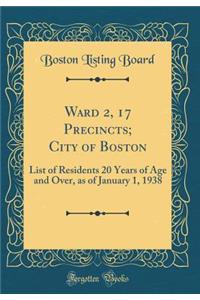 Boston Listing Board

Ward 2, 17 Precincts; City of Boston

List of Residents 20 Years of Age and Over, as of January 1, 1938

Forgotten Books